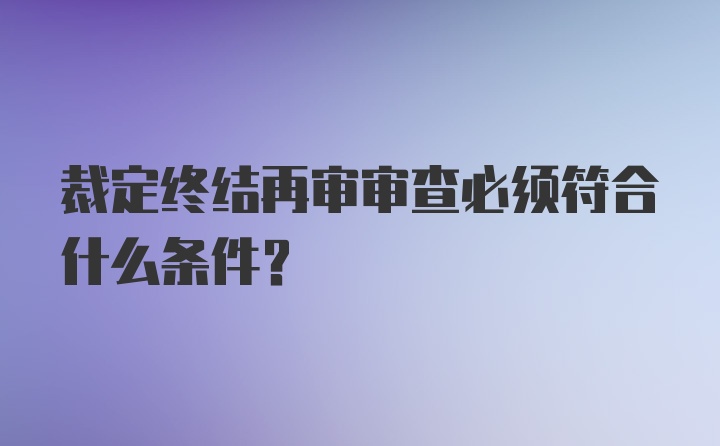 裁定终结再审审查必须符合什么条件?